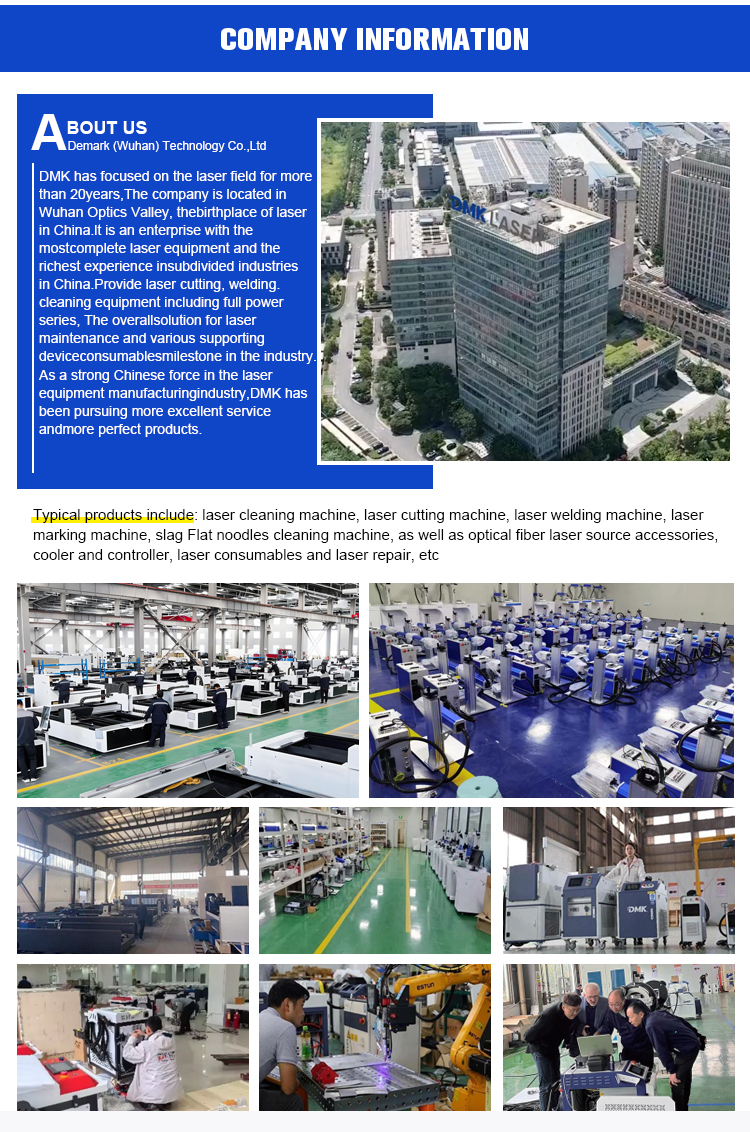 COMPANY INFORMATION

ABOUT US
Demark (Wuhan) Technology Co.,Ltd

DMK has focused on the laser field for more than 20years,The company is located in Wuhan Optics Valley, thebirthplace of laser in China.It is an enterprise with the mostcomplete laser equipment and the richest experience insubdivided industries in China.Provide laser cutting, welding. cleaning equipment including full power series, The overallsolution for laser maintenance and various supporting deviceconsumablesmilestone in the industry. As a strong Chinese force in the laser equipment manufacturingindustry,DMK has been pursuing more excellent service andmore perfect products.

DMK LASER

Typical products include: laser cleaning machine, laser cutting machine, laser welding machine, laser marking machine, slag Flat noodles cleaning machine, as well as optical fiber laser source accessories, cooler and controller, laser consumables and laser repair, etc

DMK

ESTUN